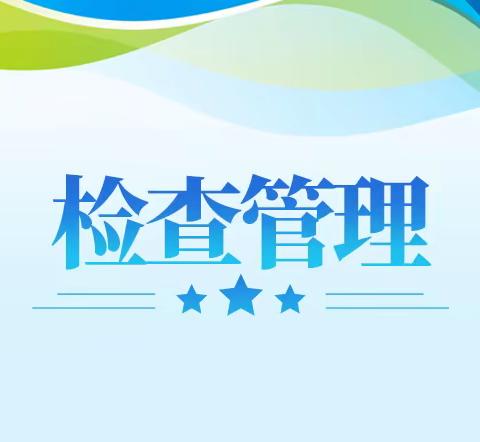 检查管理